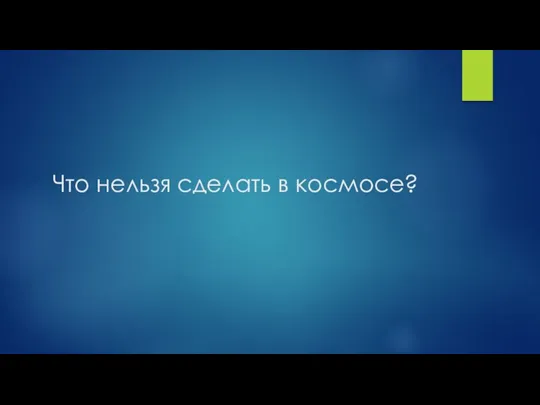 Что нельзя сделать в космосе?